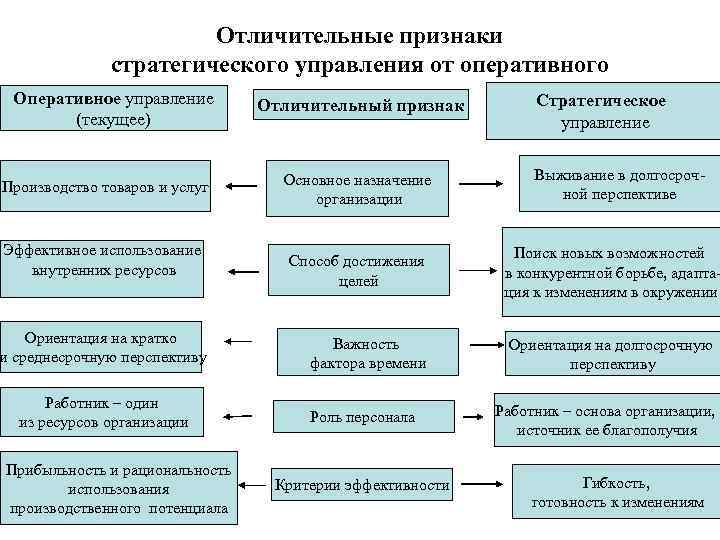 Отличительные признаки стратегического управления от оперативного

Оперативное управление (текущее)

Отличительный признак

Стратегическое управление

Производство товаров и услуг

Основное назначение организации

Выживание в долгосрочной перспективе

Эффективное использование внутренних ресурсов

Способ достижения целей

Поиск новых возможностей в конкурентной борьбе, адаптация к изменениям в окружении

Ориентация на кратко и среднесрочную перспективу

Важность фактора времени

Ориентация на долгосрочную перспективу

Работник – один из ресурсов организации

Роль персонала

Работник – основа организации, источник ее благополучия

Прибыльность и рациональность использования производственного потенциала

Критерии эффективности

Гибкость, готовность к изменениям